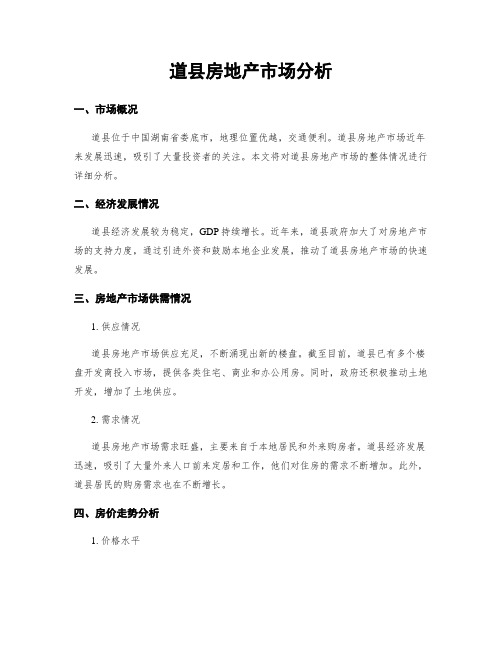 道县房地产市场分析

一、市场概况

道县位于中国湖南省娄底市，地理位置优越，交通便利。道县房地产市场近年来发展迅速，吸引了大量投资者的关注。本文将对道县房地产市场的整体情况进行详细分析。

二、经济发展情况

道县经济发展较为稳定，GDP持续增长。近年来，道县政府加大了对房地产市场的支持力度，通过引进外资和鼓励本地企业发展，推动了道县房地产市场的快速发展。

三、房地产市场供需情况

1. 供应情况

道县房地产市场供应充足，不断涌现出新的楼盘。截至目前，道县已有多个楼盘开发商投入市场，提供各类住宅、商业和办公用房。同时，政府还积极推动土地开发，增加了土地供应。

2. 需求情况

道县房地产市场需求旺盛，主要来自于本地居民和外来购房者。道县经济发展迅速，吸引了大量外来人口前来定居和工作，他们对住房的需求不断增加。此外，道县居民的购房需求也在不断增长。

四、房价走势分析

1. 价格水平